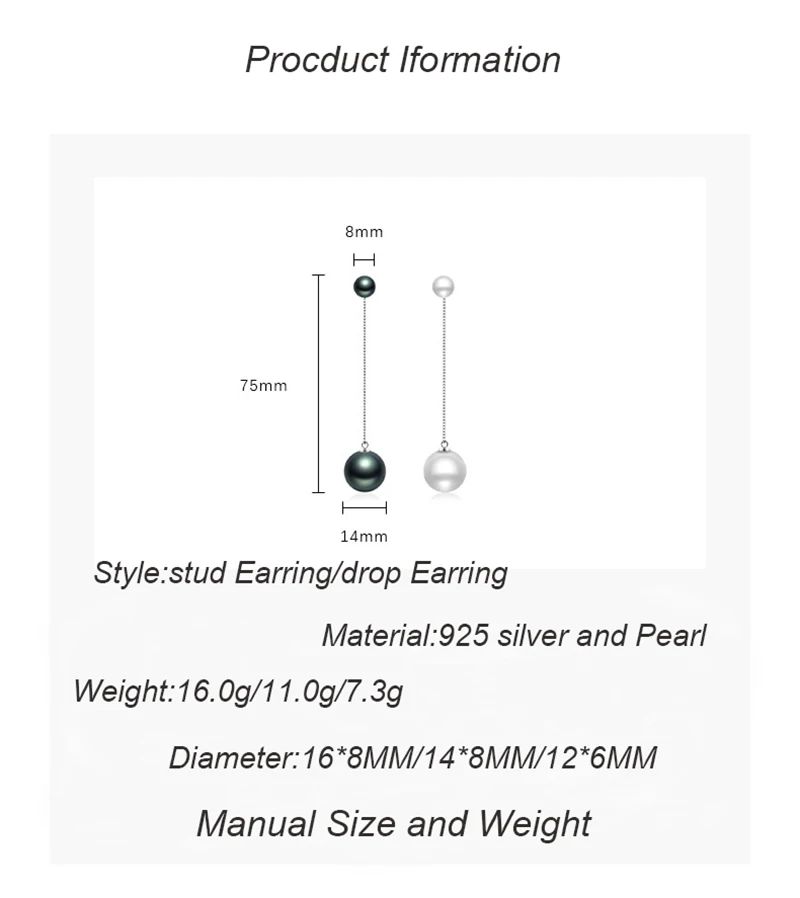 Procduct Iformation

8mm

75mm

14mm

Style:stud Earring/drop Earring

Material:925 silver and Pearl

Weight:16.0g/11.0g/7.3g

Diameter:16*8MM/14*8MM/12*6MM

Manual Size and Weight